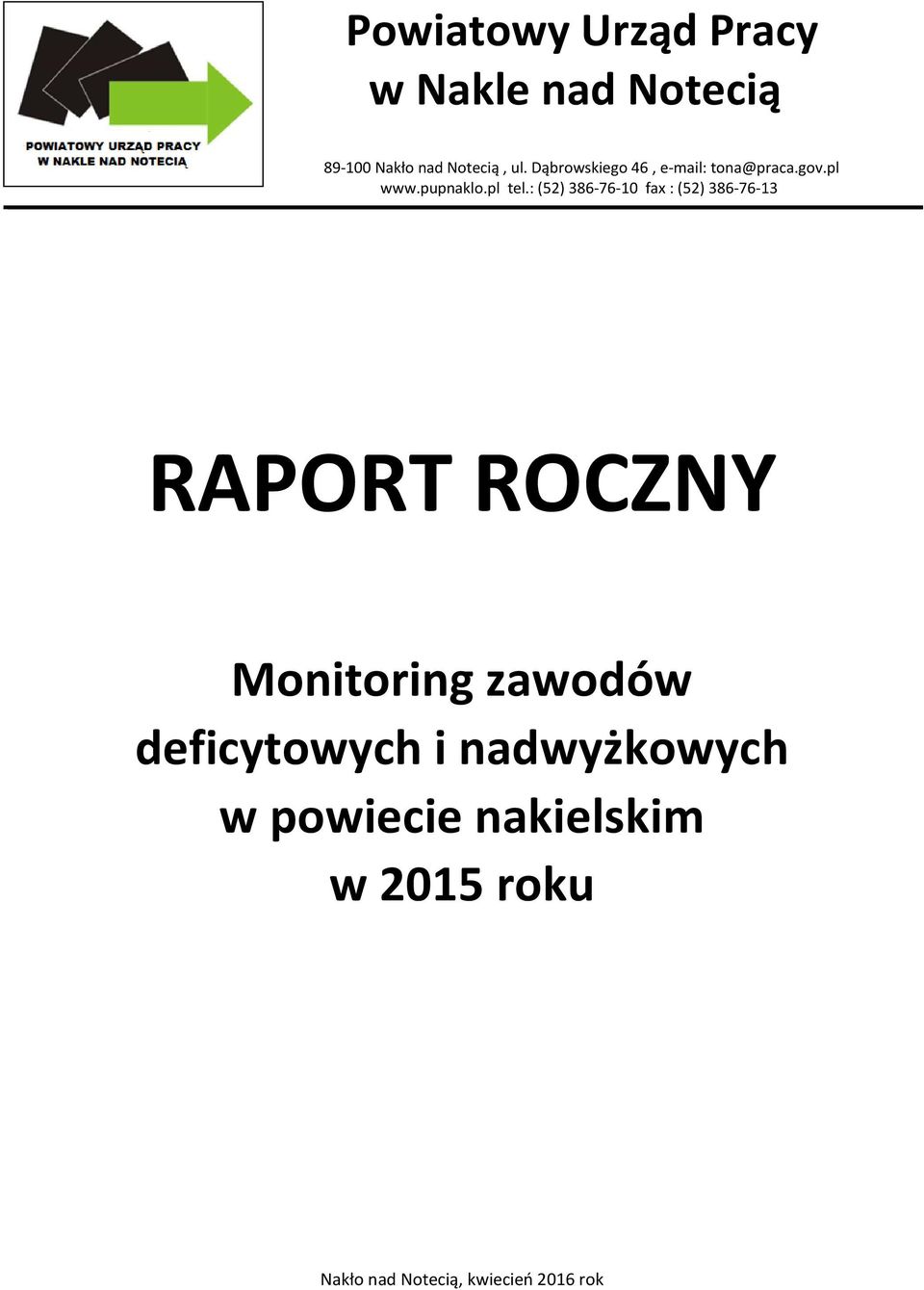 POWIATOWY URZĄD PRACY
W NAKLE NAD NOTECIĄ

Powiatowy Urząd Pracy
w Nakle nad Notecią

89-100 Nakło nad Notecią , ul. Dąbrowskiego 46 , e-mail: tona@praca.gov.pl
www.pupnaklo.pl tel.: (52) 386-76-10 fax : (52) 386-76-13

RAPORT ROCZNY

Monitoring zawodów deficytowych i nadwyżkowych w powiecie nakielskim w 2015 roku

Nakło nad Notecią, kwiecień 2016 rok